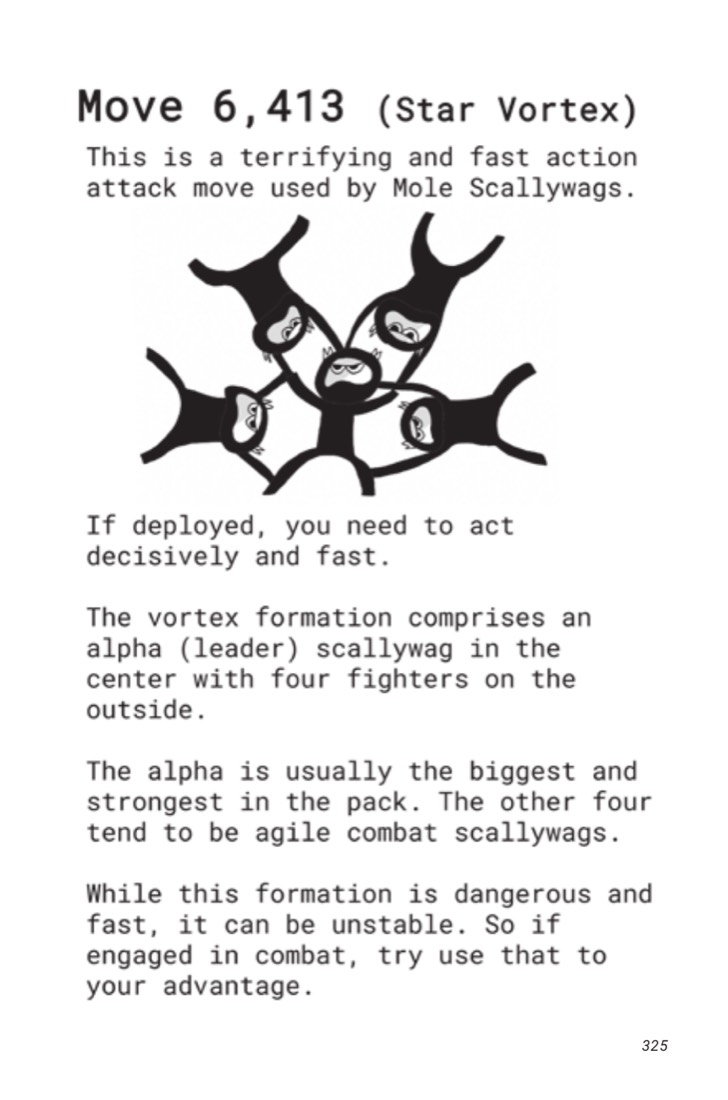 Move 6,413 (Star Vortex)

This is a terrifying and fast action attack move used by Mole Scallywags.

If deployed, you need to act decisively and fast.

The vortex formation comprises an alpha (leader) scallywag in the center with four fighters on the outside.

The alpha is usually the biggest and strongest in the pack. The other four tend to be agile combat scallywags.

While this formation is dangerous and fast, it can be unstable. So if engaged in combat, try use that to your advantage.

325